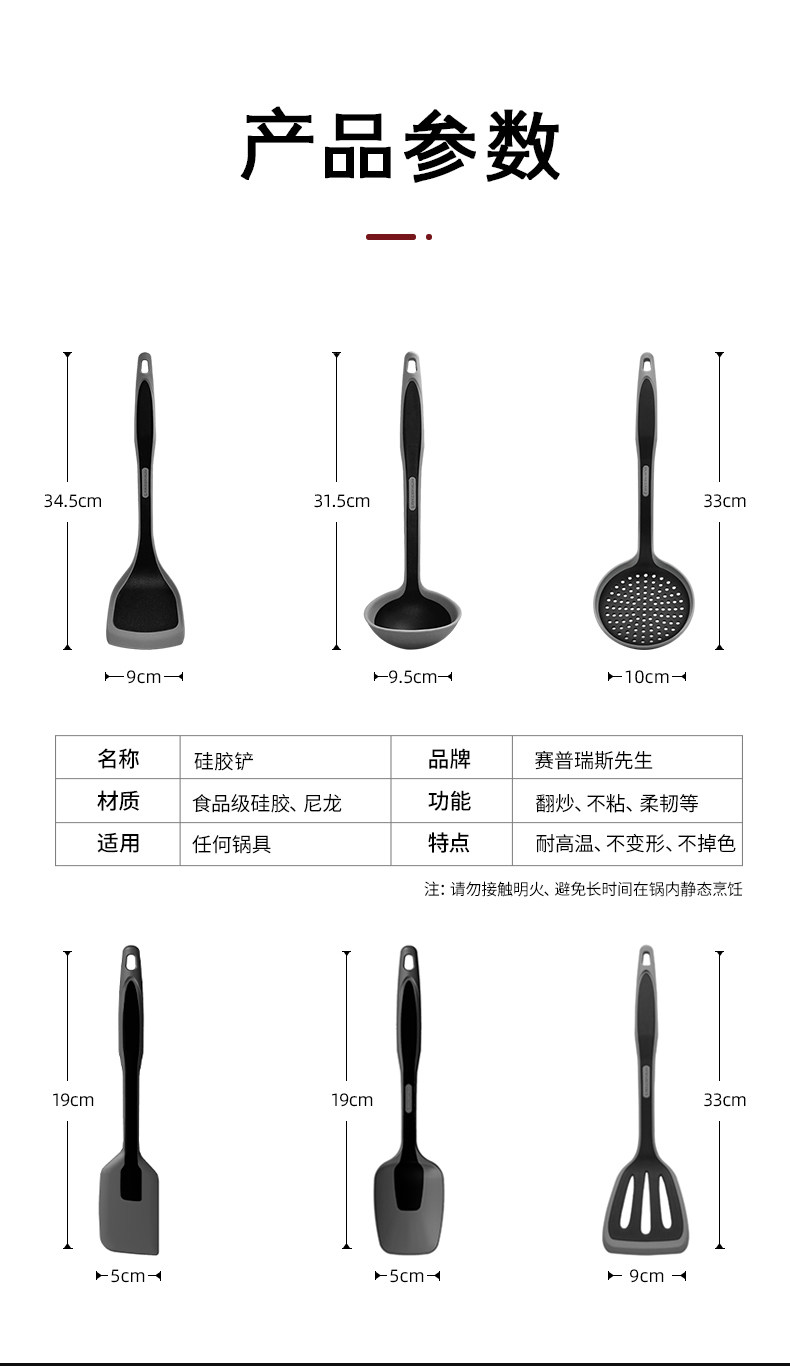 产品参数

34.5cm

31.5cm

33cm

9cm

9.5cm

10cm

| 名称 | 硅胶铲 | 品牌 | 赛普瑞斯先生 |
|---|---|---|---|
| 材质 | 食品级硅胶、尼龙 | 功能 | 翻炒、不粘、柔韧等 |
| 适用 | 任何锅具 | 特点 | 耐高温、不变形、不掉色 |

注：请勿接触明火、避免长时间在锅内静态烹饪

19cm

19cm

33cm

5cm

5cm

9cm